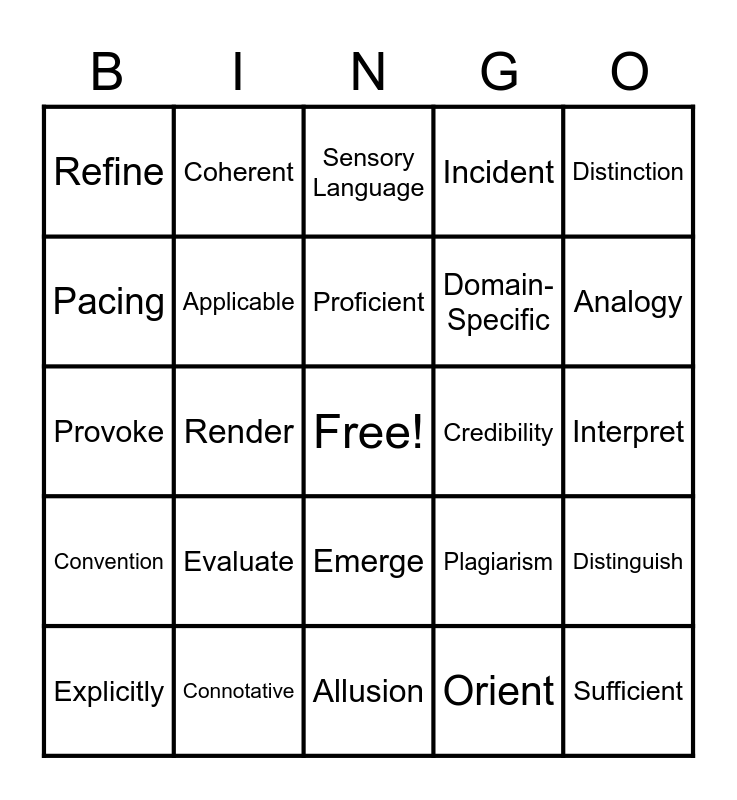 | B | I | N | G | O |
|---|---|---|---|---|
| Refine | Coherent | Sensory Language | Incident | Distinction |
| Pacing | Applicable | Proficient | Domain-Specific | Analogy |
| Provoke | Render | Free! | Credibility | Interpret |
| Convention | Evaluate | Emerge | Plagiarism | Distinguish |
| Explicitly | Connotative | Allusion | Orient | Sufficient |